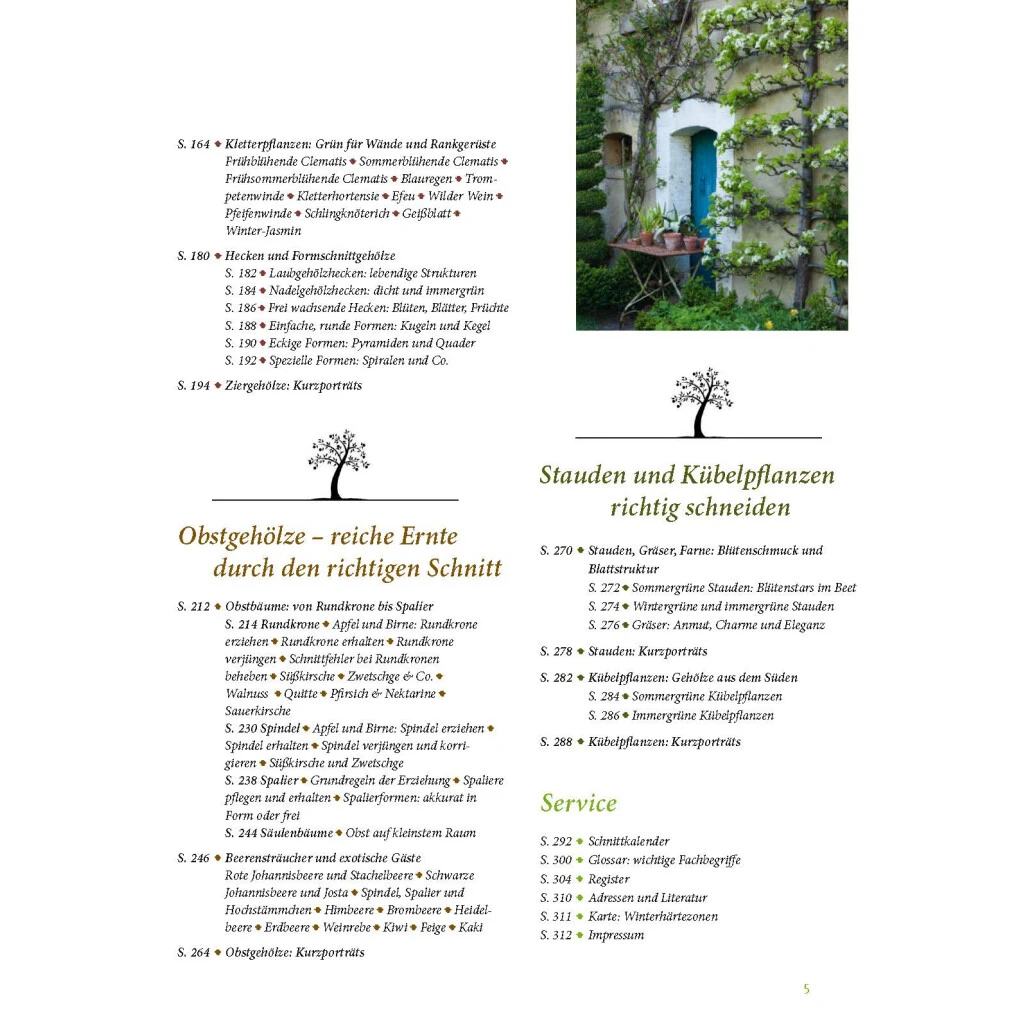 S. 164 ◆ Kletterpflanzen: Grün für Wände und Rankgerüste
Frühblühende Clematis ◆ Sommerblühende Clematis ◆ Frühsommerblühende Clematis ◆ Blauregen ◆ Trompetenwinde ◆ Kletterhortensie ◆ Efeu ◆ Wilder Wein ◆ Pfeifenwinde ◆ Schlingknöterich ◆ Geißblatt ◆ Winter-Jasmin

S. 180 ◆ Hecken und Formschnittgehölze
S. 182 ◆ Laubgehölzhecken: lebendige Strukturen
S. 184 ◆ Nadelgehölzhecken: dicht und immergrün
S. 186 ◆ Frei wachsende Hecken: Blüten, Blätter, Früchte
S. 188 ◆ Einfache, runde Formen: Kugeln und Kegel
S. 190 ◆ Eckige Formen: Pyramiden und Quader
S. 192 ◆ Spezielle Formen: Spiralen und Co.

S. 194 ◆ Ziergehölze: Kurzporträts

Obstgehölze – reiche Ernte durch den richtigen Schnitt

S. 212 ◆ Obstbäume: von Rundkrone bis Spalier
S. 214 Rundkrone ◆ Apfel und Birne: Rundkrone erziehen ◆ Rundkrone erhalten ◆ Rundkrone verjüngen ◆ Schnittfehler bei Rundkronen beheben ◆ Süßkirsche ◆ Zwetschge & Co. ◆ Walnuss ◆ Quitte ◆ Pfirsich & Nektarine ◆ Sauerkirsche
S. 230 Spindel ◆ Apfel und Birne: Spindel erziehen ◆ Spindel erhalten ◆ Spindel verjüngen und korrigieren ◆ Süßkirsche und Zwetschge
S. 238 Spalier ◆ Grundregeln der Erziehung ◆ Spaliere pflegen und erhalten ◆ Spalierformen: akkurat in Form oder frei
S. 244 Säulenbäume ◆ Obst auf kleinstem Raum

S. 246 ◆ Beerensträucher und exotische Gäste
Rote Johannisbeere und Stachelbeere ◆ Schwarze Johannisbeere und Josta ◆ Spindel, Spalier und Hochstämmchen ◆ Himbeere ◆ Brombeere ◆ Heidelbeere ◆ Erdbeere ◆ Weinrebe ◆ Kiwi ◆ Feige ◆ Kaki

S. 264 ◆ Obstgehölze: Kurzporträts

Stauden und Kübelpflanzen richtig schneiden

S. 270 ◆ Stauden, Gräser, Farne: Blütenschmuck und Blattstruktur
S. 272 ◆ Sommergrüne Stauden: Blütenstars im Beet
S. 274 ◆ Wintergrüne und immergrüne Stauden
S. 276 ◆ Gräser: Anmut, Charme und Eleganz

S. 278 ◆ Stauden: Kurzporträts

S. 282 ◆ Kübelpflanzen: Gehölze aus dem Süden
S. 284 ◆ Sommergrüne Kübelpflanzen
S. 286 ◆ Immergrüne Kübelpflanzen

S. 288 ◆ Kübelpflanzen: Kurzporträts

Service

S. 292 ◆ Schnittkalender
S. 300 ◆ Glossar: wichtige Fachbegriffe
S. 304 ◆ Register
S. 310 ◆ Adressen und Literatur
S. 311 ◆ Karte: Winterhärtezonen
S. 312 ◆ Impressum

5